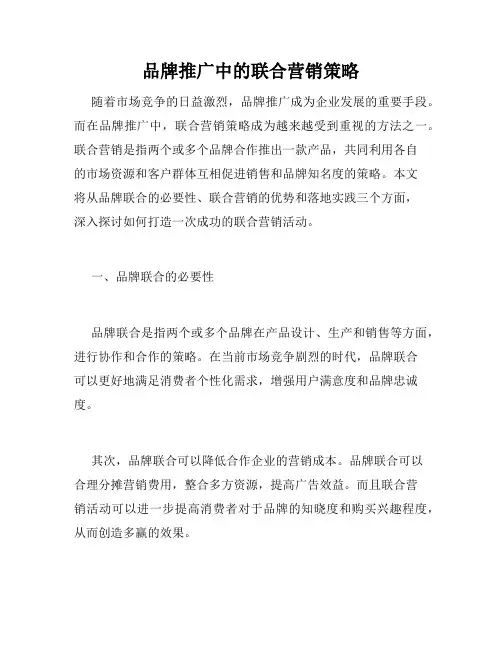 品牌推广中的联合营销策略

随着市场竞争的日益激烈，品牌推广成为企业发展的重要手段。而在品牌推广中，联合营销策略成为越来越受到重视的方法之一。联合营销是指两个或多个品牌合作推出一款产品，共同利用各自的市场资源和客户群体互相促进销售和品牌知名度的策略。本文将从品牌联合的必要性、联合营销的优势和落地实践三个方面，深入探讨如何打造一次成功的联合营销活动。

一、品牌联合的必要性

品牌联合是指两个或多个品牌在产品设计、生产和销售等方面，进行协作和合作的策略。在当前市场竞争剧烈的时代，品牌联合可以更好地满足消费者个性化需求，增强用户满意度和品牌忠诚度。

其次，品牌联合可以降低合作企业的营销成本。品牌联合可以合理分摊营销费用，整合多方资源，提高广告效益。而且联合营销活动可以进一步提高消费者对于品牌的知晓度和购买兴趣程度，从而创造多赢的效果。